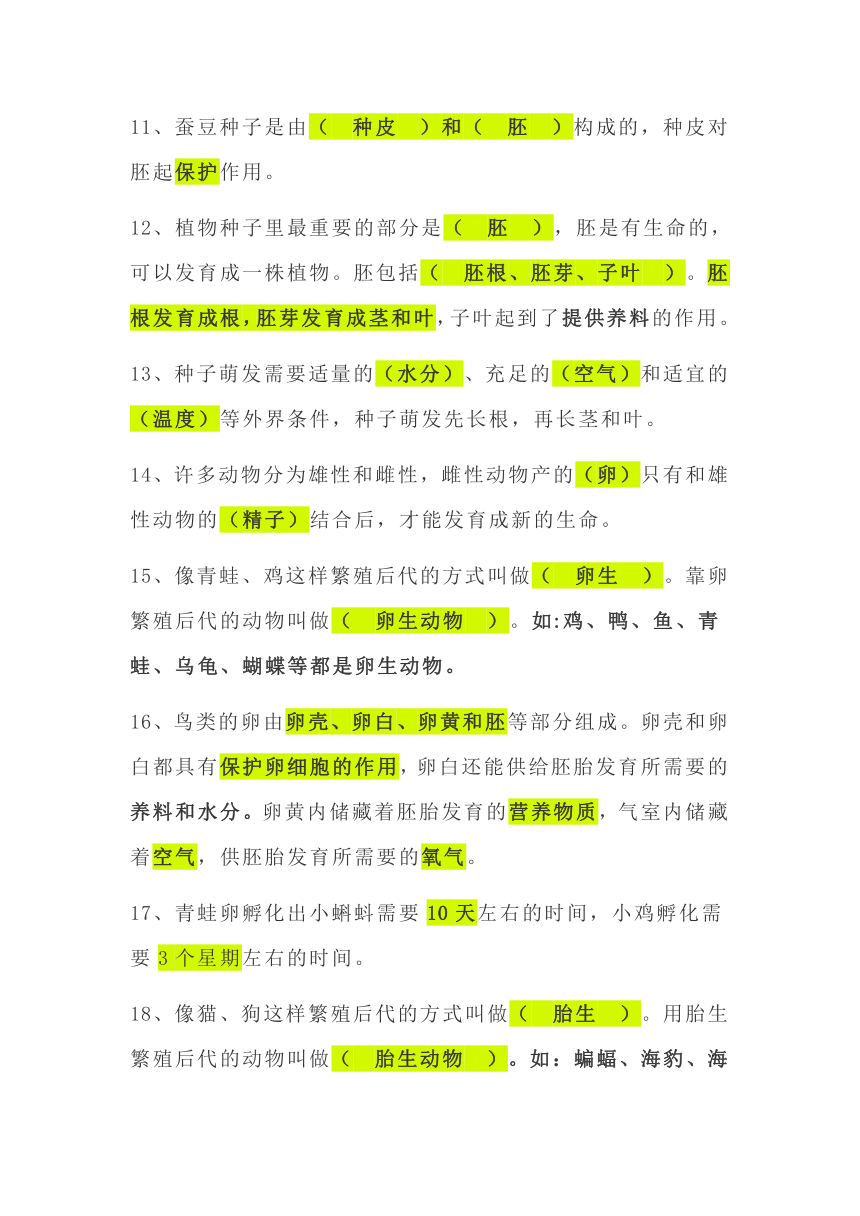 11、蚕豆种子是由（ 种皮 ）和（ 胚 ）构成的，种皮对胚起保护作用。

12、植物种子里最重要的部分是（ 胚 ），胚是有生命的，可以发育成一株植物。胚包括（ 胚根、胚芽、子叶 ）。胚根发育成根，胚芽发育成茎和叶，子叶起到了提供养料的作用。

13、种子萌发需要适量的（水分）、充足的（空气）和适宜的（温度）等外界条件，种子萌发先长根，再长茎和叶。

14、许多动物分为雄性和雌性，雌性动物产的（卵）只有和雄性动物的（精子）结合后，才能发育成新的生命。

15、像青蛙、鸡这样繁殖后代的方式叫做（ 卵生 ）。靠卵繁殖后代的动物叫做（ 卵生动物 ）。如:鸡、鸭、鱼、青蛙、乌龟、蝴蝶等都是卵生动物。

16、鸟类的卵由卵壳、卵白、卵黄和胚等部分组成。卵壳和卵白都具有保护卵细胞的作用，卵白还能供给胚胎发育所需要的养料和水分。卵黄内储藏着胚胎发育的营养物质，气室内储藏着空气，供胚胎发育所需要的氧气。

17、青蛙卵孵化出小蝌蚪需要 10 天左右的时间，小鸡孵化需要 3 个星期左右的时间。

18、像猫、狗这样繁殖后代的方式叫做（ 胎生 ）。用胎生繁殖后代的动物叫做（ 胎生动物 ）。如：蝙蝠、海豹、海